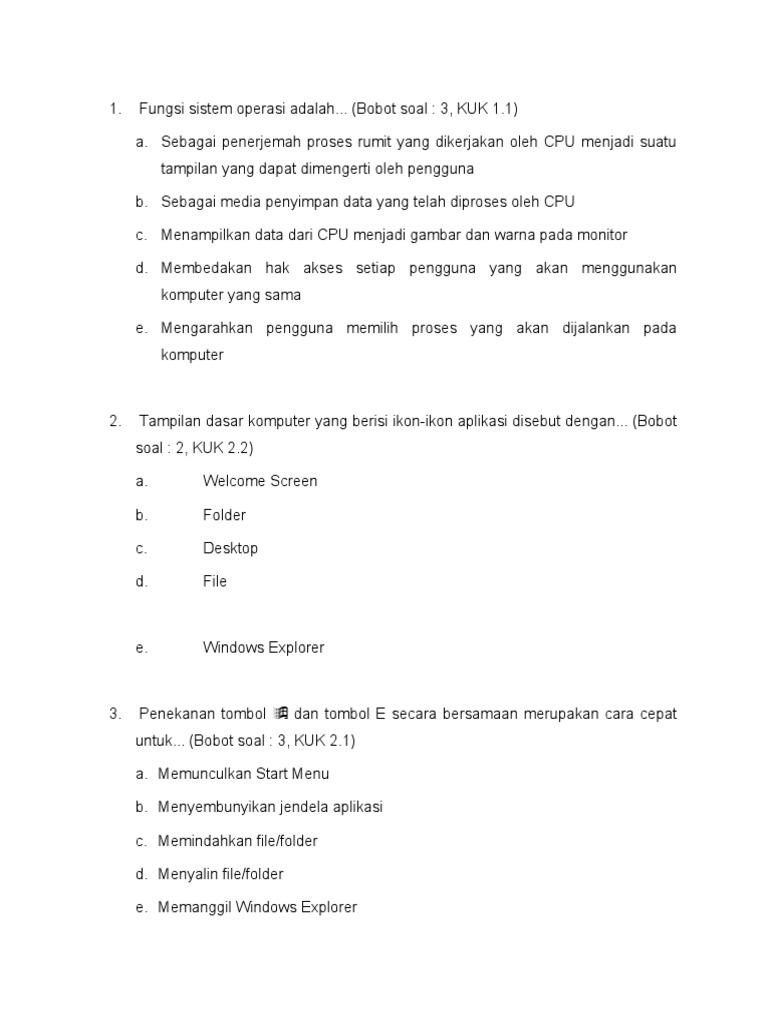 1. Fungsi sistem operasi adalah... (Bobot soal : 3, KUK 1.1)

a. Sebagai penerjemah proses rumit yang dikerjakan oleh CPU menjadi suatu tampilan yang dapat dimengerti oleh pengguna

b. Sebagai media penyimpan data yang telah diproses oleh CPU

c. Menampilkan data dari CPU menjadi gambar dan warna pada monitor

d. Membedakan hak akses setiap pengguna yang akan menggunakan komputer yang sama

e. Mengarahkan pengguna memilih proses yang akan dijalankan pada komputer

2. Tampilan dasar komputer yang berisi ikon-ikon aplikasi disebut dengan... (Bobot soal : 2, KUK 2.2)

a. Welcome Screen

b. Folder

c. Desktop

d. File

e. Windows Explorer

3. Penekanan tombol dan tombol E secara bersamaan merupakan cara cepat untuk... (Bobot soal : 3, KUK 2.1)

a. Memunculkan Start Menu

b. Menyembunyikan jendela aplikasi

c. Memindahkan file/folder

d. Menyalin file/folder

e. Memanggil Windows Explorer